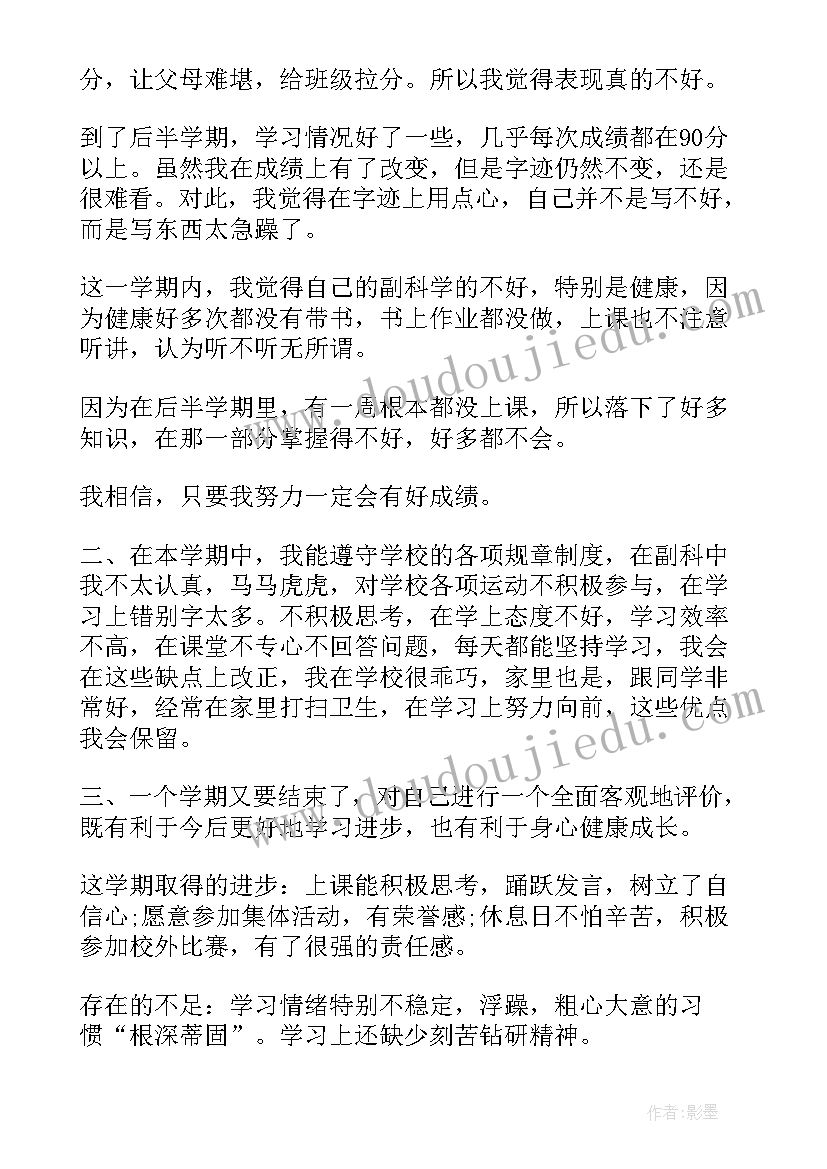 分，让父母难堪，给班级拉分。所以我觉得表现真的不好。

到了后半学期，学习情况好了一些，几乎每次成绩都在90分以上。虽然我在成绩上有了改变，但是字迹仍然不变，还是很难看。对此，我觉得在字迹上用点心，自己并不是写不好，而是写东西太急躁了。

这一学期内，我觉得自己的副科学的不好，特别是健康，因为健康好多次都没有带书，书上作业都没做，上课也不注意听讲，认为听不听无所谓。

因为在后半学期里，有一周根本都没上课，所以落下了好多知识，在那一部分掌握得不好，好多都不会。

我相信，只要我努力一定会有好成绩。

二、在本学期中，我能遵守学校的各项规章制度，在副科中我不太认真，马马虎虎，对学校各项运动不积极参与，在学习上错别字太多。不积极思考，在学上态度不好，学习效率不高，在课堂不专心不回答问题，每天都能坚持学习，我会在这些缺点上改正，我在学校很乖巧，家里也是，跟同学非常好，经常在家里打扫卫生，在学习上努力向前，这些优点我会保留。

三、一个学期又要结束了，对自己进行一个全面客观地评价，既有利于今后更好地学习进步，也有利于身心健康成长。

这学期取得的进步：上课能积极思考，踊跃发言，树立了自信心;愿意参加集体活动，有荣誉感;休息日不怕辛苦，积极参加校外比赛，有了很强的责任感。

存在的不足：学习情绪特别不稳定，浮躁，粗心大意的习惯“根深蒂固”。学习上还缺少刻苦钻研精神。

www.doudoujiedu.com

www.doudoujiedu.com

作者:影墨